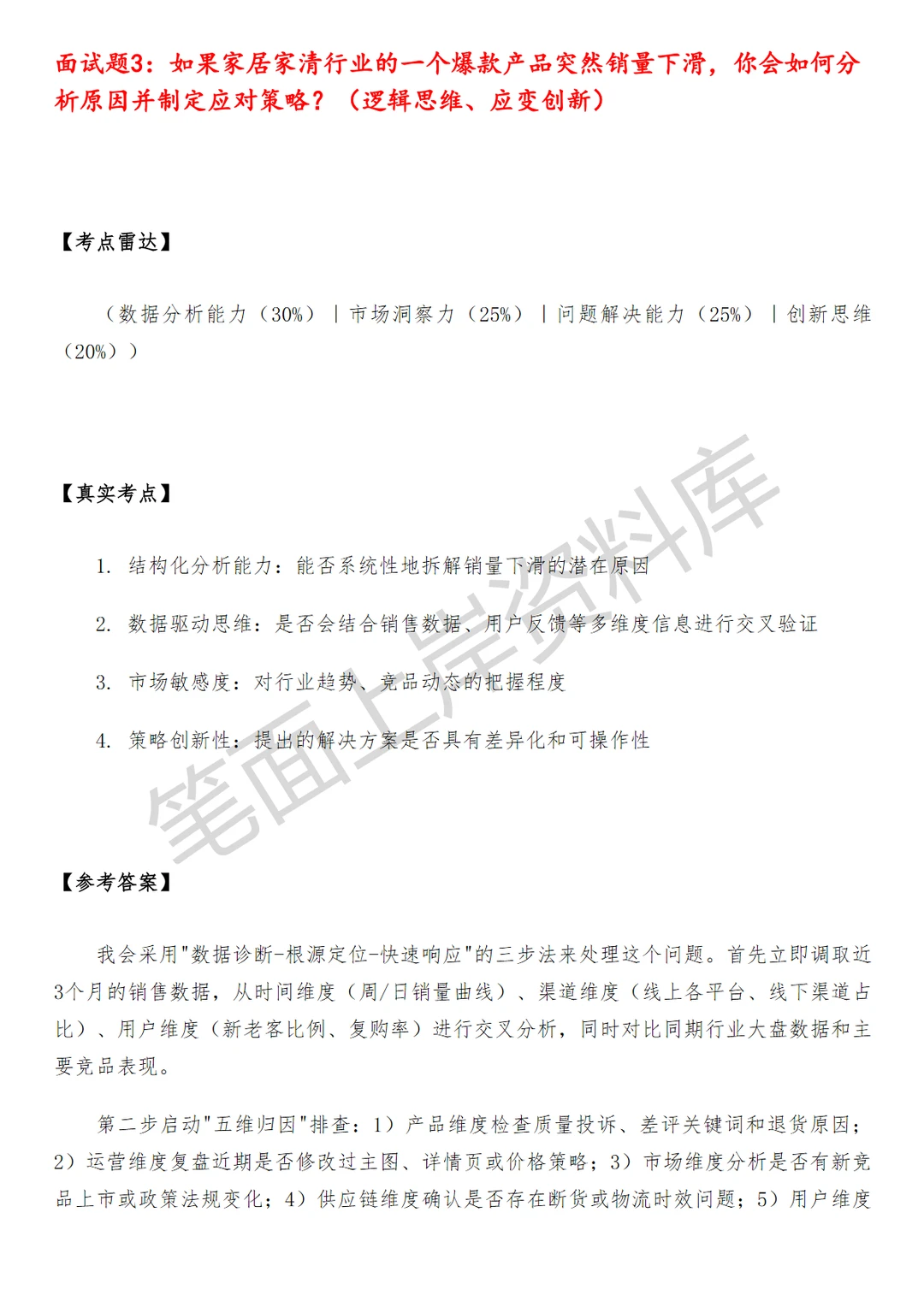 面试题3：如果家居家清行业的一个爆款产品突然销量下滑，你会如何分析原因并制定应对策略？（逻辑思维、应变创新）

【考点雷达】

（数据分析能力（30%）｜市场洞察力（25%）｜问题解决能力（25%）｜创新思维（20%））

【真实考点】

1. 结构化分析能力：能否系统性地拆解销量下滑的潜在原因

2. 数据驱动思维：是否会结合销售数据、用户反馈等多维度信息进行交叉验证

3. 市场敏感度：对行业趋势、竞品动态的把握程度

4. 策略创新性：提出的解决方案是否具有差异化和可操作性

笔面上岸资料库

【参考答案】

我会采用"数据诊断-根源定位-快速响应"的三步法来处理这个问题。首先立即调取近3个月的销售数据，从时间维度（周/日销量曲线）、渠道维度（线上各平台、线下渠道占比）、用户维度（新老客比例、复购率）进行交叉分析，同时对比同期行业大盘数据和主要竞品表现。

第二步启动"五维归因"排查：1）产品维度检查质量投诉、差评关键词和退货原因；2）运营维度复盘近期是否修改过主图、详情页或价格策略；3）市场维度分析是否有新竞品上市或政策法规变化；4）供应链维度确认是否存在断货或物流时效问题；5）用户维度